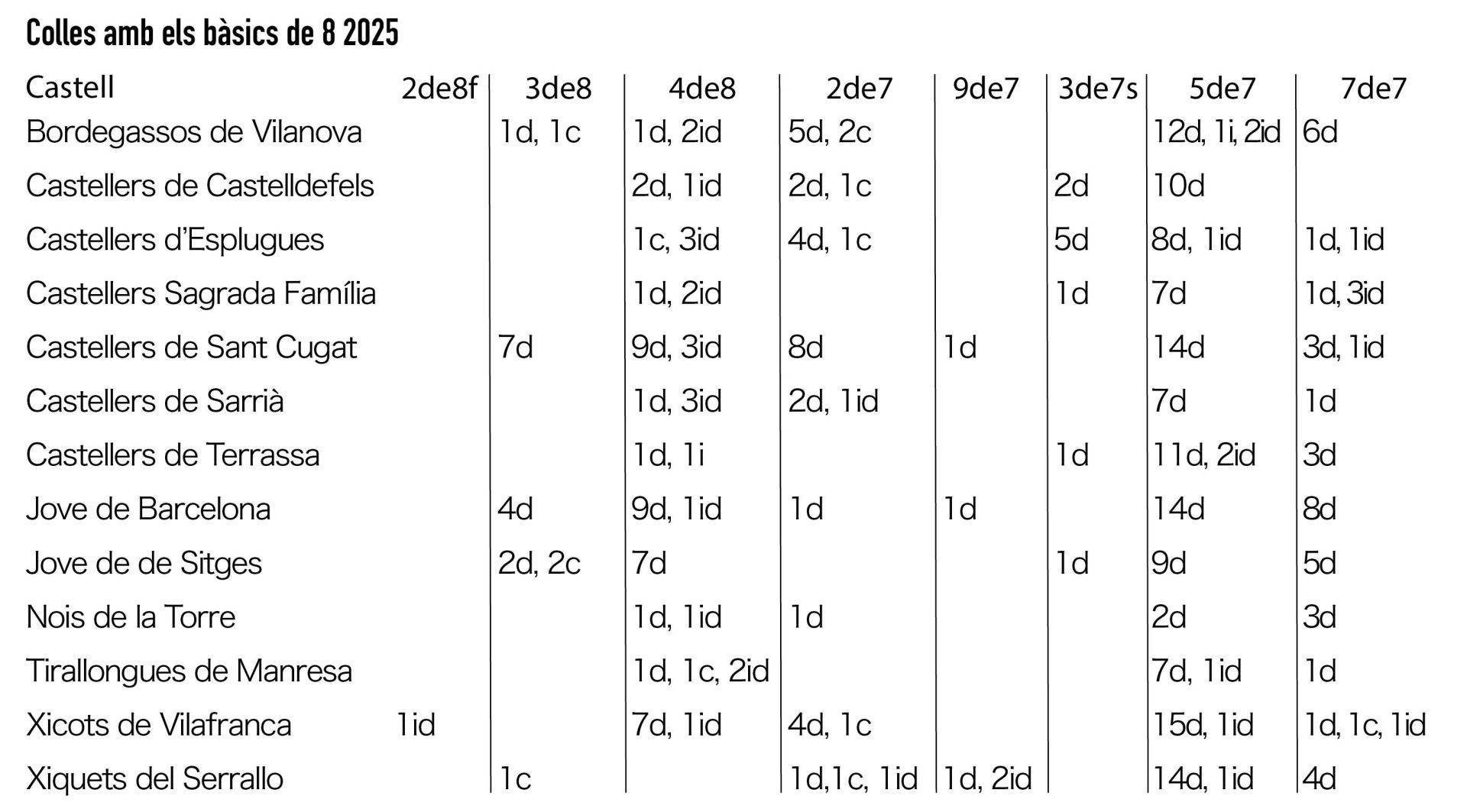 Colles amb els bàsics de 8 2025

| Castell | 2de8f | 3de8 | 4de8 | 2de7 | 9de7 | 3de7s | 5de7 | 7de7 |
|---|---|---|---|---|---|---|---|---|
| Bordegassos de Vilanova | | 1d, 1c | 1d, 2id | 5d, 2c | | | 12d, 1i, 2id | 6d |
| Castellers de Castelldefels | | | 2d, 1id | 2d, 1c | | 2d | 10d | |
| Castellers d'Esplugues | | | 1c, 3id | 4d, 1c | | 5d | 8d, 1id | 1d, 1id |
| Castellers Sagrada Família | | | 1d, 2id | | | 1d | 7d | 1d, 3id |
| Castellers de Sant Cugat | | 7d | 9d, 3id | 8d | 1d | | 14d | 3d, 1id |
| Castellers de Sarrià | | | 1d, 3id | 2d, 1id | | | 7d | 1d |
| Castellers de Terrassa | | | 1d, 1i | | | 1d | 11d, 2id | 3d |
| Jove de Barcelona | | 4d | 9d, 1id | 1d | 1d | | 14d | 8d |
| Jove de de Sitges | | 2d, 2c | 7d | | | 1d | 9d | 5d |
| Nois de la Torre | | | 1d, 1id | 1d | | | 2d | 3d |
| Tirallongues de Manresa | | | 1d, 1c, 2id | | | | 7d, 1id | 1d |
| Xicots de Vilafranca | 1id | | 7d, 1id | 4d, 1c | | | 15d, 1id | 1d, 1c, 1id |
| Xiquets del Serrallo | | 1c | | 1d,1c, 1id | 1d, 2id | | 14d, 1id | 4d |